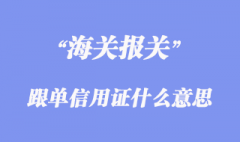 “海关报关”

跟单信用证什么意思